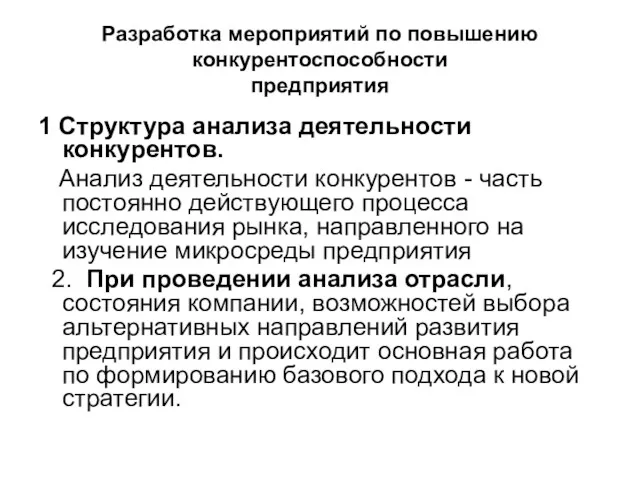 Разработка мероприятий по повышению конкурентоспособности предприятия

1 Структура анализа деятельности конкурентов.

Анализ деятельности конкурентов - часть постоянно действующего процесса исследования рынка, направленного на изучение микросреды предприятия

2. При проведении анализа отрасли, состояния компании, возможностей выбора альтернативных направлений развития предприятия и происходит основная работа по формированию базового подхода к новой стратегии.